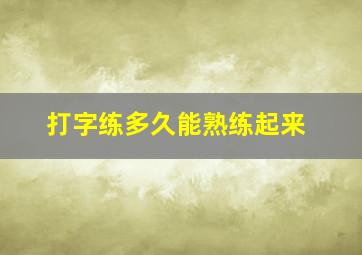 打字练多久能熟练起来